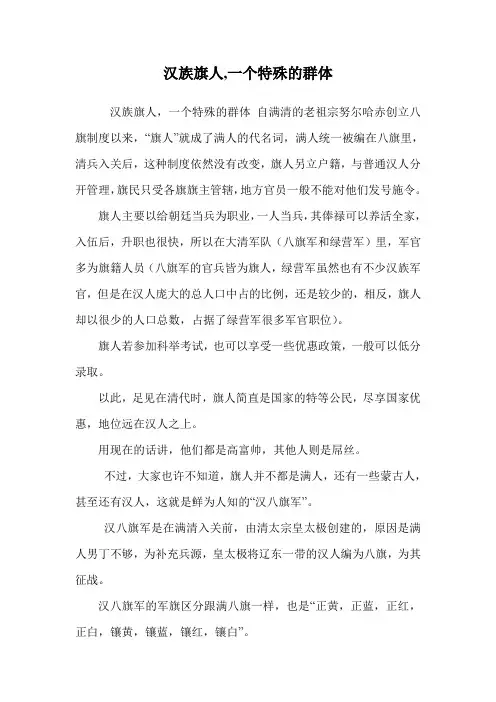 汉族旗人,一个特殊的群体

汉族旗人，一个特殊的群体 自满清的老祖宗努尔哈赤创立八旗制度以来，“旗人”就成了满人的代名词，满人统一被编在八旗里，清兵入关后，这种制度依然没有改变，旗人另立户籍，与普通汉人分开管理，旗民只受各旗旗主管辖，地方官员一般不能对他们发号施令。

旗人主要以给朝廷当兵为职业，一人当兵，其俸禄可以养活全家，入伍后，升职也很快，所以在大清军队（八旗军和绿营军）里，军官多为旗籍人员（八旗军的官兵皆为旗人，绿营军虽然也有不少汉族军官，但是在汉人庞大的总人口中占的比例，还是较少的，相反，旗人却以很少的人口总数，占据了绿营军很多军官职位）。

旗人若参加科举考试，也可以享受一些优惠政策，一般可以低分录取。

以此，足见在清代时，旗人简直是国家的特等公民，尽享国家优惠，地位远在汉人之上。

用现在的话讲，他们都是高富帅，其他人则是屌丝。

不过，大家也许不知道，旗人并不都是满人，还有一些蒙古人，甚至还有汉人，这就是鲜为人知的“汉八旗军”。

汉八旗军是在满清入关前，由清太宗皇太极创建的，原因是满人男丁不够，为补充兵源，皇太极将辽东一带的汉人编为八旗，为其征战。

汉八旗军的军旗区分跟满八旗一样，也是“正黄，正蓝，正红，正白，镶黄，镶蓝，镶红，镶白”。